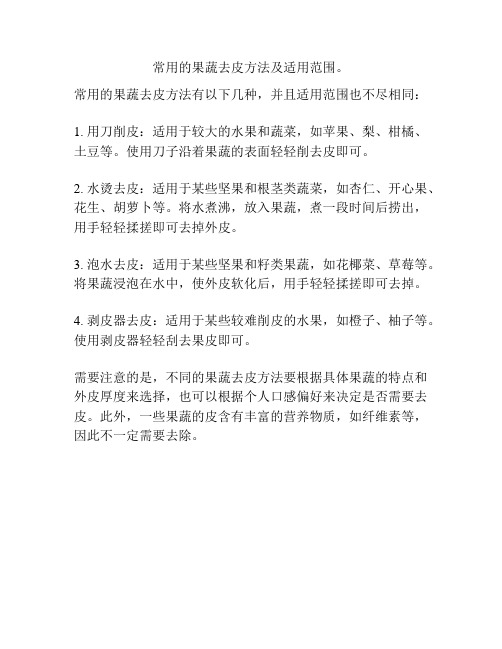 常用的果蔬去皮方法及适用范围。

常用的果蔬去皮方法有以下几种，并且适用范围也不尽相同：

1. 用刀削皮：适用于较大的水果和蔬菜，如苹果、梨、柑橘、土豆等。使用刀子沿着果蔬的表面轻轻削去皮即可。

2. 水烫去皮：适用于某些坚果和根茎类蔬菜，如杏仁、开心果、花生、胡萝卜等。将水煮沸，放入果蔬，煮一段时间后捞出，用手轻轻揉搓即可去掉外皮。

3. 泡水去皮：适用于某些坚果和籽类果蔬，如花椰菜、草莓等。将果蔬浸泡在水中，使外皮软化后，用手轻轻揉搓即可去掉。

4. 剥皮器去皮：适用于某些较难削皮的水果，如橙子、柚子等。使用剥皮器轻轻刮去果皮即可。

需要注意的是，不同的果蔬去皮方法要根据具体果蔬的特点和外皮厚度来选择，也可以根据个人口感偏好来决定是否需要去皮。此外，一些果蔬的皮含有丰富的营养物质，如纤维素等，因此不一定需要去除。